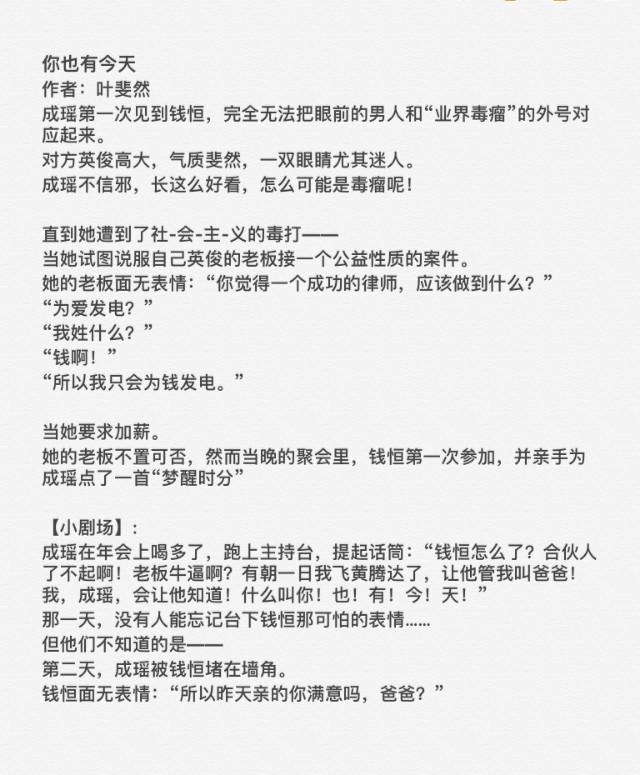 你也有今天
作者：叶斐然
成瑶第一次见到钱恒，完全无法把眼前的男人和“业界毒瘤”的外号对应起来。
对方英俊高大，气质斐然，一双眼睛尤其迷人。
成瑶不信邪，长这么好看，怎么可能是毒瘤呢！

直到她遭到了社-会-主-义的毒打——
当她试图说服自己英俊的老板接一个公益性质的案件。
她的老板面无表情：“你觉得一个成功的律师，应该做到什么？”
“为爱发电？”
“我姓什么？”
“钱啊！”
“所以我只会为钱发电。”

当她要求加薪。
她的老板不置可否，然而当晚的聚会里，钱恒第一次参加，并亲手为成瑶点了一首“梦醒时分”

【小剧场】：
成瑶在年会上喝多了，跑上主持台，提起话筒：“钱恒怎么了？合伙人了不起啊！老板牛逼啊？有朝一日我飞黄腾达了，让他管我叫爸爸！我，成瑶，会让他知道！什么叫你！也！有！今！天！”
那一天，没有人能忘记台下钱恒那可怕的表情……
但他们不知道的是——
第二天，成瑶被钱恒堵在墙角。
钱恒面无表情：“所以昨天亲的你满意吗，爸爸？”